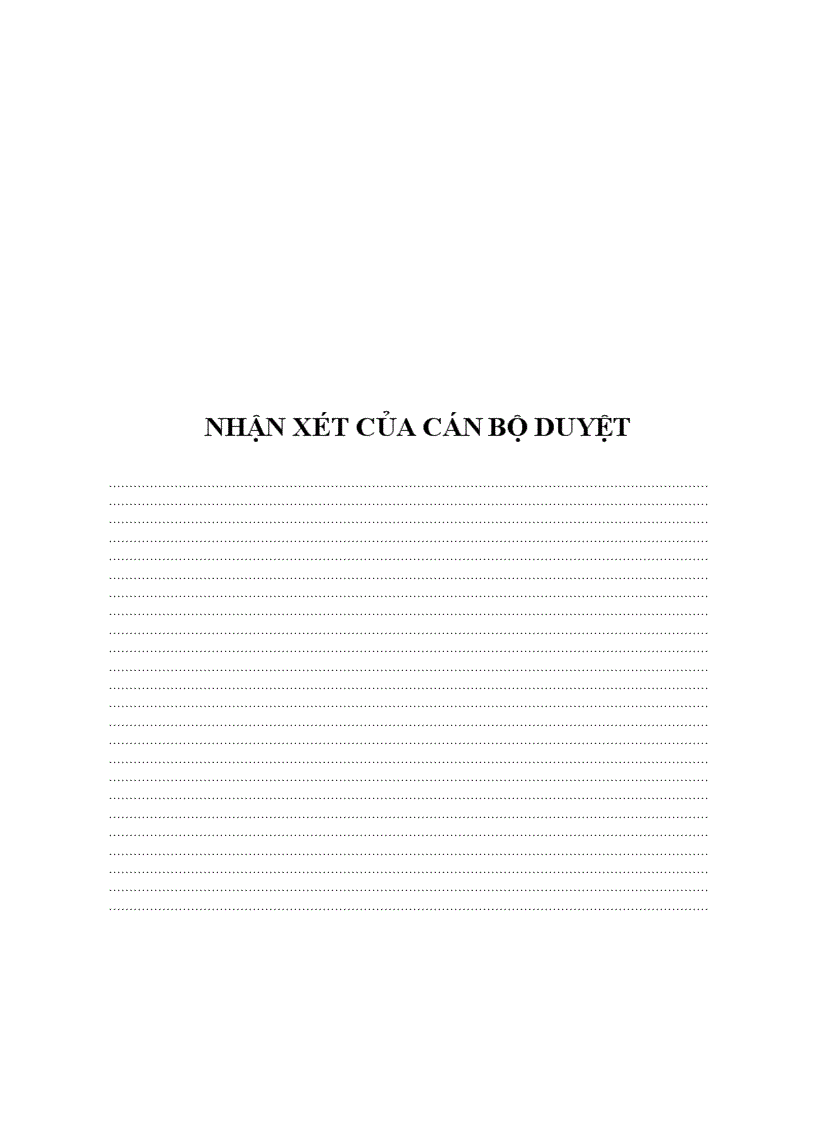 NHẬN XÉT CỦA CÁN BỘ DUYỆT